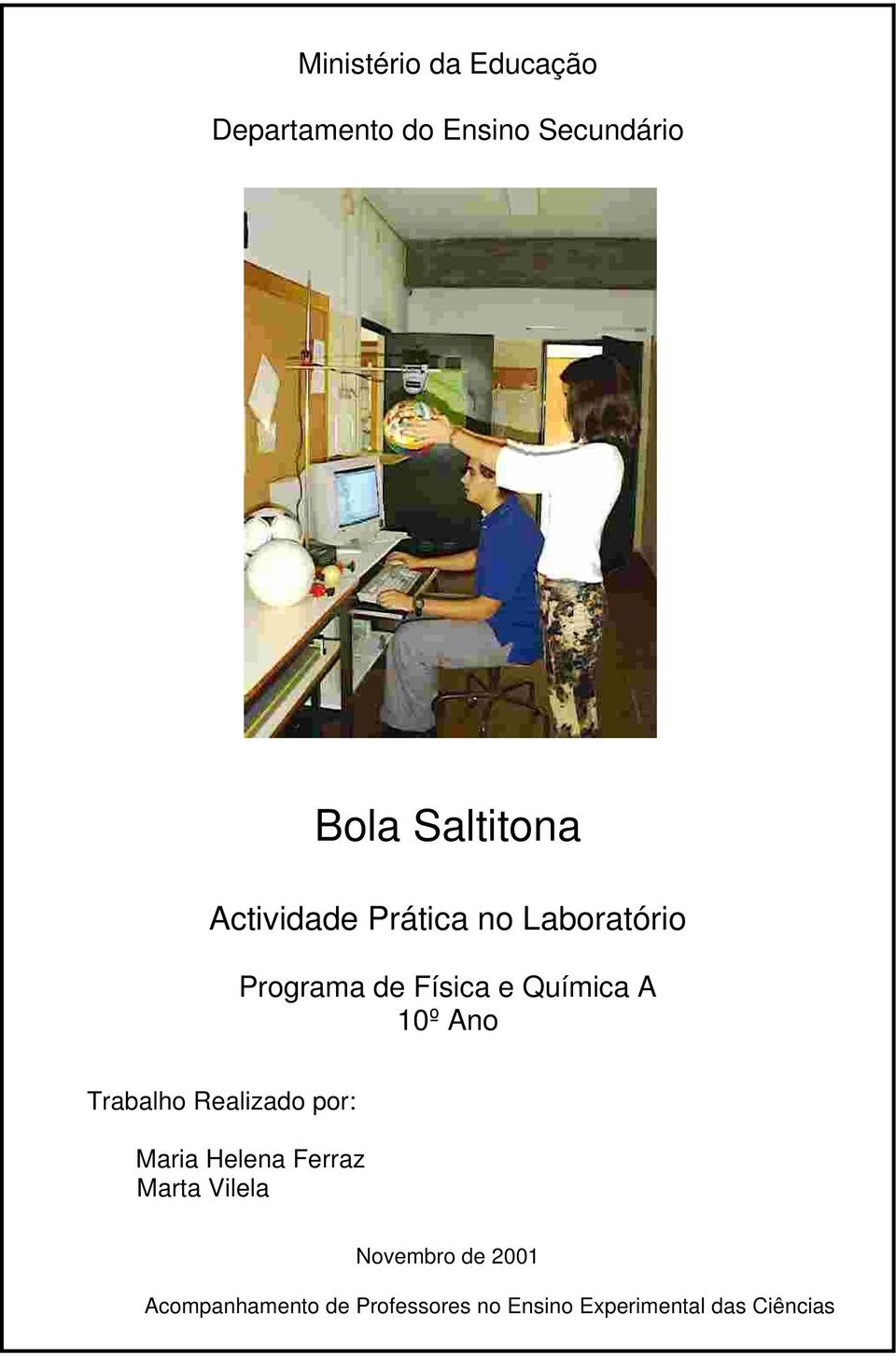 Ministério da Educação

Departamento do Ensino Secundário

Bola Saltitona

Actividade Prática no Laboratório

Programa de Física e Química A
10º Ano

Trabalho Realizado por:

Maria Helena Ferraz
Marta Vilela

Novembro de 2001

Acompanhamento de Professores no Ensino Experimental das Ciências